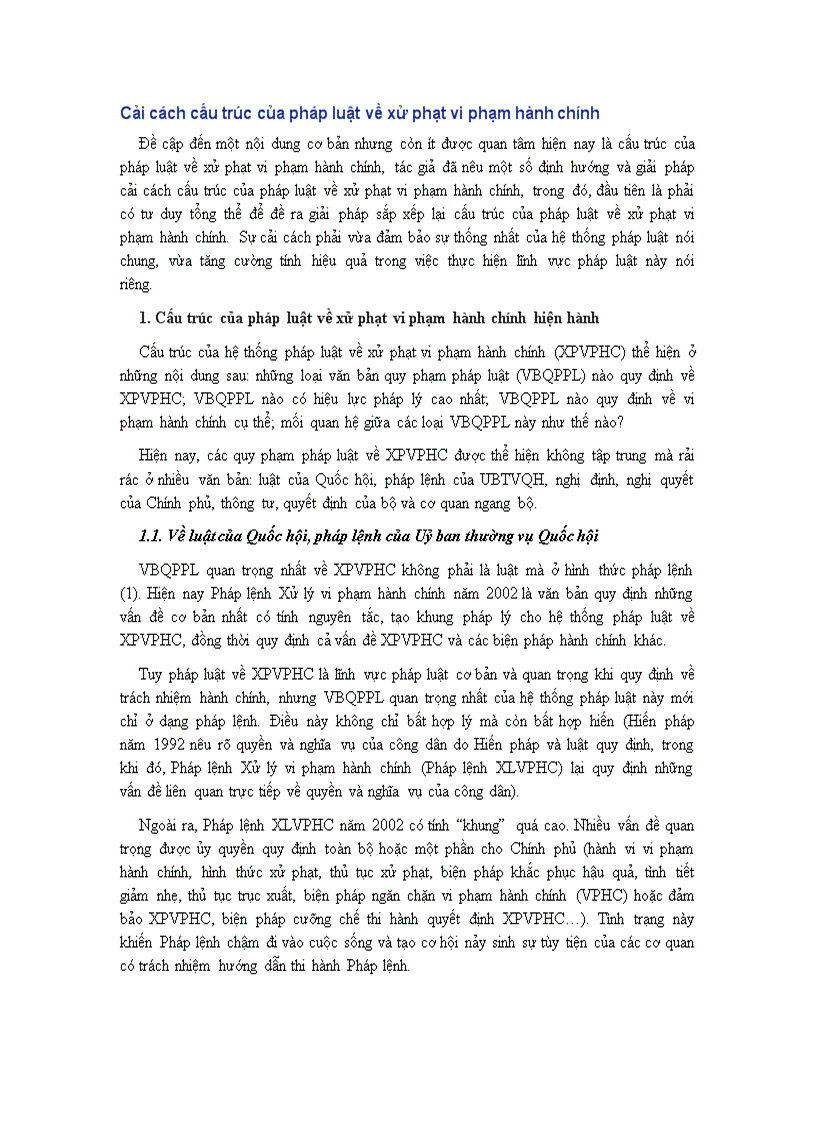 Cải cách cấu trúc của pháp luật về xử phạt vi phạm hành chính

Đề cập đến một nội dung cơ bản nhưng còn ít được quan tâm hiện nay là cấu trúc của pháp luật về xử phạt vi phạm hành chính, tác giả đã nêu một số định hướng và giải pháp cải cách cấu trúc của pháp luật về xử phạt vi phạm hành chính, trong đó, đầu tiên là phải có tư duy tổng thể để đề ra giải pháp sắp xếp lại cấu trúc của pháp luật về xử phạt vi phạm hành chính. Sự cải cách phải vừa đảm bảo sự thống nhất của hệ thống pháp luật nói chung, vừa tăng cường tính hiệu quả trong việc thực hiện lĩnh vực pháp luật này nói riêng.

1. Cấu trúc của pháp luật về xử phạt vi phạm hành chính hiện hành

Cấu trúc của hệ thống pháp luật về xử phạt vi phạm hành chính (XPVPHC) thể hiện ở những nội dung sau: những loại văn bản quy phạm pháp luật (VBQPPL) nào quy định về XPVPHC; VBQPPL nào có hiệu lực pháp lý cao nhất; VBQPPL nào quy định về vi phạm hành chính cụ thể; mối quan hệ giữa các loại VBQPPL này như thế nào?

Hiện nay, các quy phạm pháp luật về XPVPHC được thể hiện không tập trung mà rải rác ở nhiều văn bản: luật của Quốc hội, pháp lệnh của UBTVQH, nghị định, nghị quyết của Chính phủ, thông tư, quyết định của bộ và cơ quan ngang bộ.

1.1. Về luật của Quốc hội, pháp lệnh của Uỷ ban thường vụ Quốc hội

VBQPPL quan trọng nhất về XPVPHC không phải là luật mà ở hình thức pháp lệnh (1). Hiện nay Pháp lệnh Xử lý vi phạm hành chính năm 2002 là văn bản quy định những vấn đề cơ bản nhất có tính nguyên tắc, tạo khung pháp lý cho hệ thống pháp luật về XPVPHC, đồng thời quy định cả vấn đề XPVPHC và các biện pháp hành chính khác.

Tuy pháp luật về XPVPHC là lĩnh vực pháp luật cơ bản và quan trọng khi quy định về trách nhiệm hành chính, nhưng VBQPPL quan trọng nhất của hệ thống pháp luật này mới chỉ ở dạng pháp lệnh. Điều này không chỉ bất hợp lý mà còn bất hợp hiến (Hiến pháp năm 1992 nêu rõ quyền và nghĩa vụ của công dân do Hiến pháp và luật quy định, trong khi đó, Pháp lệnh Xử lý vi phạm hành chính (Pháp lệnh XLVPHC) lại quy định những vấn đề liên quan trực tiếp về quyền và nghĩa vụ của công dân).

Ngoài ra, Pháp lệnh XLVPHC năm 2002 có tính “khung” quá cao. Nhiều vấn đề quan trọng được ủy quyền quy định toàn bộ hoặc một phần cho Chính phủ (hành vi vi phạm hành chính, hình thức xử phạt, thủ tục xử phạt, biện pháp khắc phục hậu quả, tình tiết giảm nhẹ, thủ tục trục xuất, biện pháp ngăn chặn vi phạm hành chính (VPHC) hoặc đảm bảo XPVPHC, biện pháp cưỡng chế thi hành quyết định XPVPHC…). Tình trạng này khiến Pháp lệnh chậm đi vào cuộc sống và tạo cơ hội nảy sinh sự tùy tiện của các cơ quan có trách nhiệm hướng dẫn thi hành Pháp lệnh.